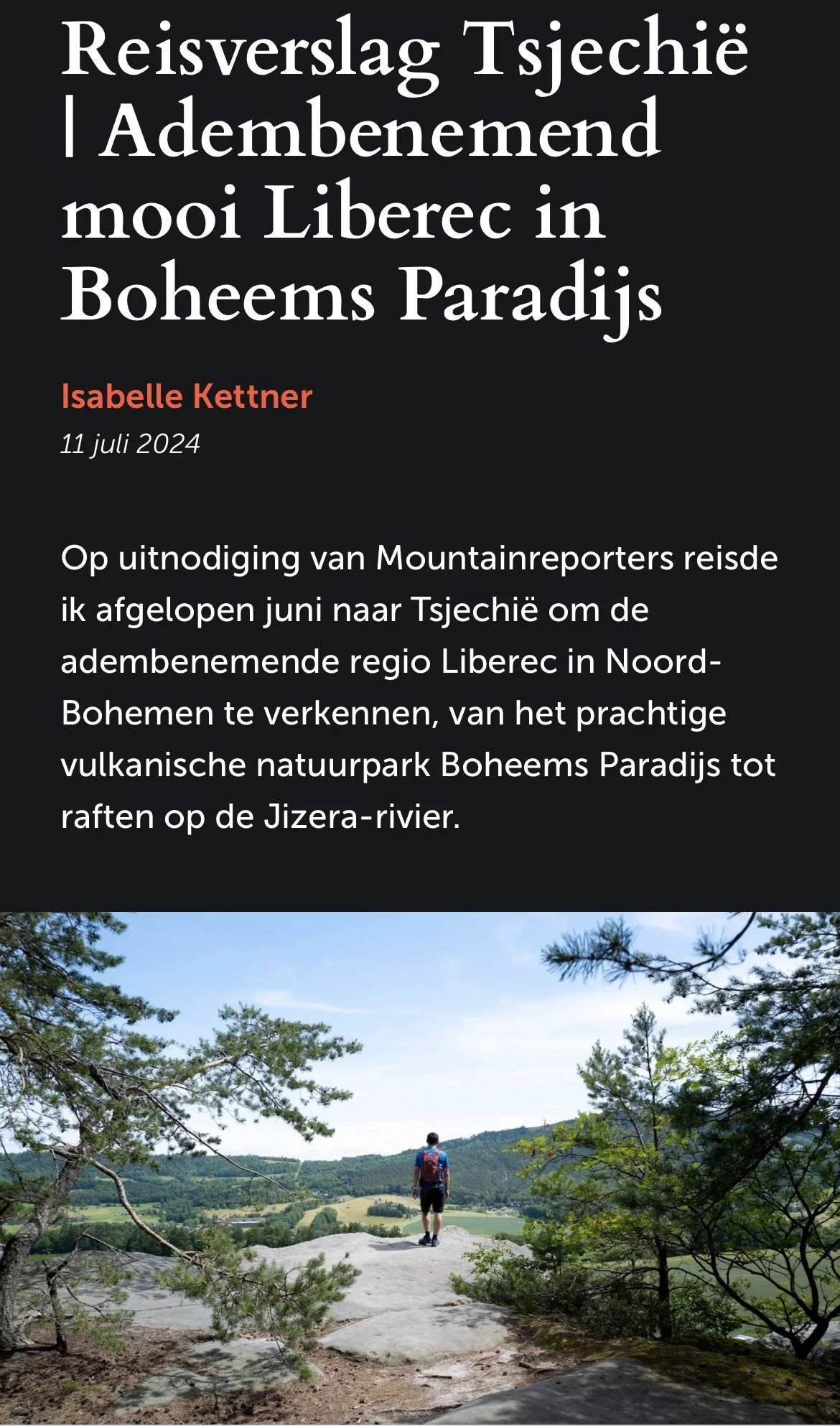 Reisverslag Tsjechië | Adembenemend mooi Liberec in Boheems Paradijs

Isabelle Kettner

11 juli 2024

Op uitnodiging van Mountainreporters reisde ik afgelopen juni naar Tsjechië om de adembenemende regio Liberec in Noord-Bohemen te verkennen, van het prachtige vulkanische natuurpark Boheems Paradijs tot raften op de Jizera-rivier.